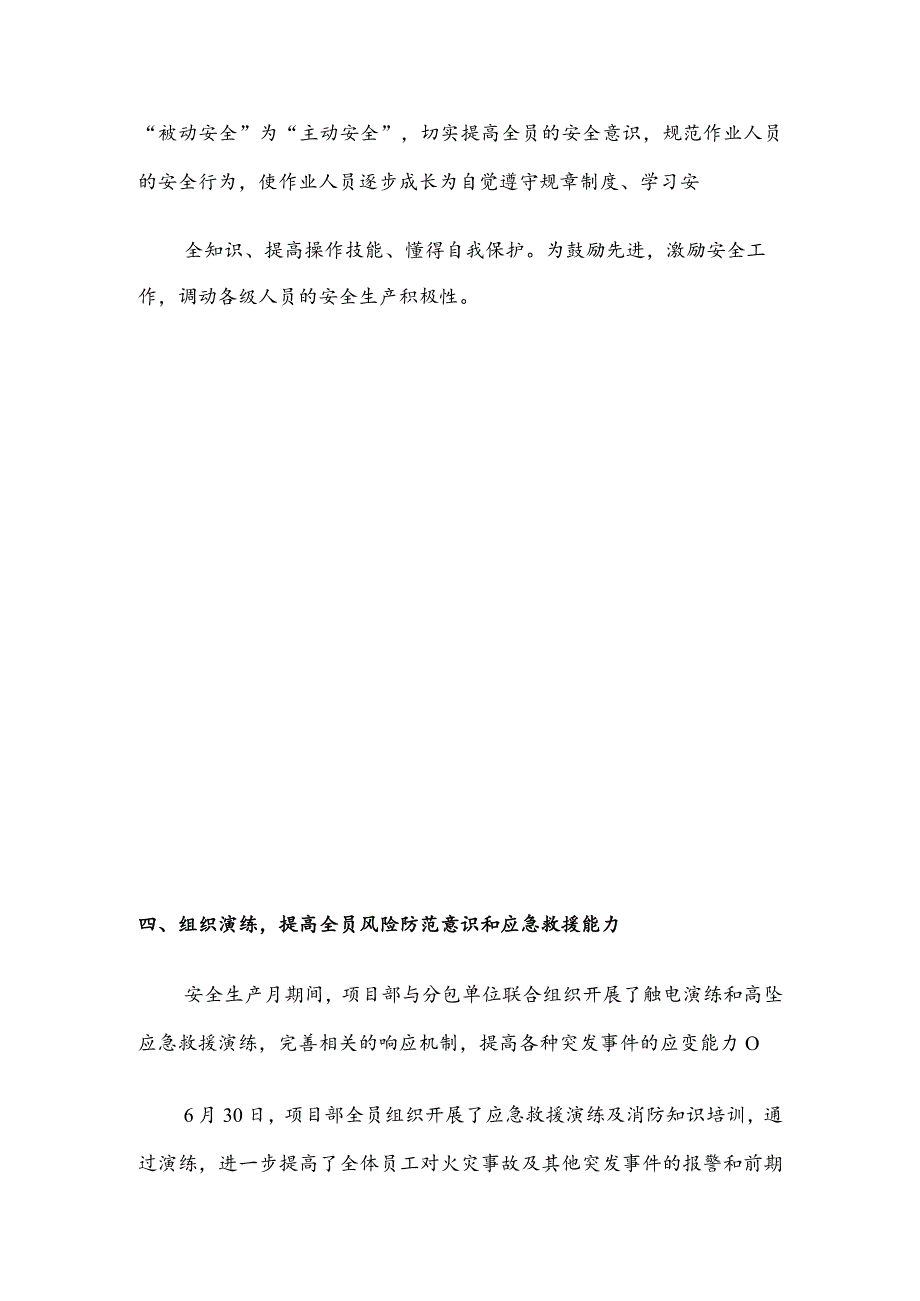 “被动安全”为“主动安全”，切实提高全员的安全意识，规范作业人员的安全行为，使作业人员逐步成长为自觉遵守规章制度、学习安

全知识、提高操作技能、懂得自我保护。为鼓励先进，激励安全工作，调动各级人员的安全生产积极性。

四、组织演练，提高全员风险防范意识和应急救援能力

安全生产月期间，项目部与分包单位联合组织开展了触电演练和高坠应急救援演练，完善相关的响应机制，提高各种突发事件的应变能力O

6月30日，项目部全员组织开展了应急救援演练及消防知识培训，通过演练，进一步提高了全体员工对火灾事故及其他突发事件的报警和前期